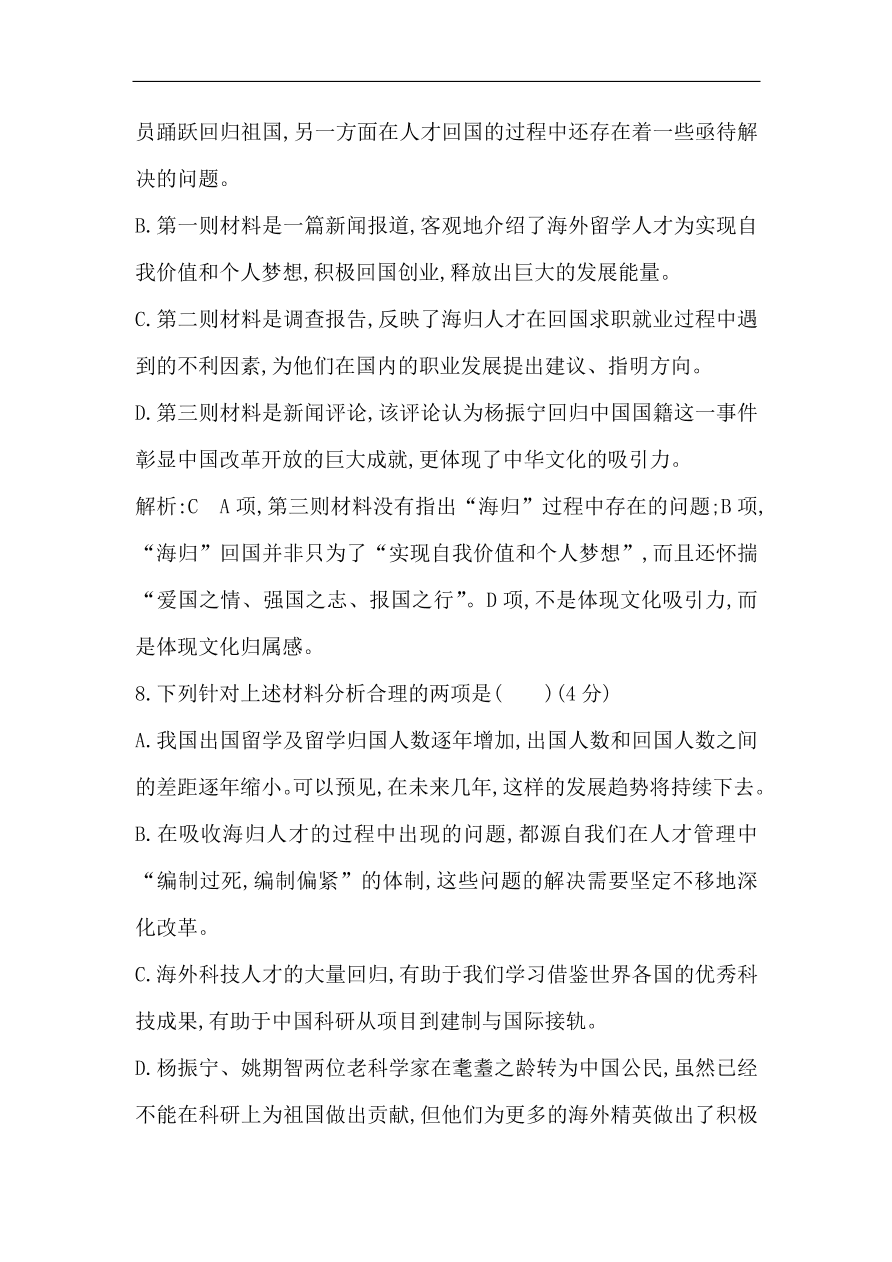 员踊跃回归祖国,另一方面在人才回国的过程中还存在着一些亟待解决的问题。

B.第一则材料是一篇新闻报道,客观地介绍了海外留学人才为实现自我价值和个人梦想,积极回国创业,释放出巨大的发展能量。

C.第二则材料是调查报告,反映了海归人才在回国求职就业过程中遇到的不利因素,为他们在国内的职业发展提出建议、指明方向。

D.第三则材料是新闻评论,该评论认为杨振宁回归中国国籍这一事件彰显中国改革开放的巨大成就,更体现了中华文化的吸引力。

解析:C　A项,第三则材料没有指出“海归”过程中存在的问题;B项,“海归”回国并非只为了“实现自我价值和个人梦想”,而且还怀揣“爱国之情、强国之志、报国之行”。D项,不是体现文化吸引力,而是体现文化归属感。

8.下列针对上述材料分析合理的两项是(　　)(4分)

A.我国出国留学及留学归国人数逐年增加,出国人数和回国人数之间的差距逐年缩小。可以预见,在未来几年,这样的发展趋势将持续下去。

B.在吸收海归人才的过程中出现的问题,都源自我们在人才管理中“编制过死,编制偏紧”的体制,这些问题的解决需要坚定不移地深化改革。

C.海外科技人才的大量回归,有助于我们学习借鉴世界各国的优秀科技成果,有助于中国科研从项目到建制与国际接轨。

D.杨振宁、姚期智两位老科学家在耄耋之龄转为中国公民,虽然已经不能在科研上为祖国做出贡献,但他们为更多的海外精英做出了积极